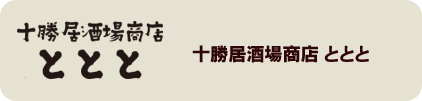 十勝居酒場商店
ととと

十勝居酒場商店 ととと